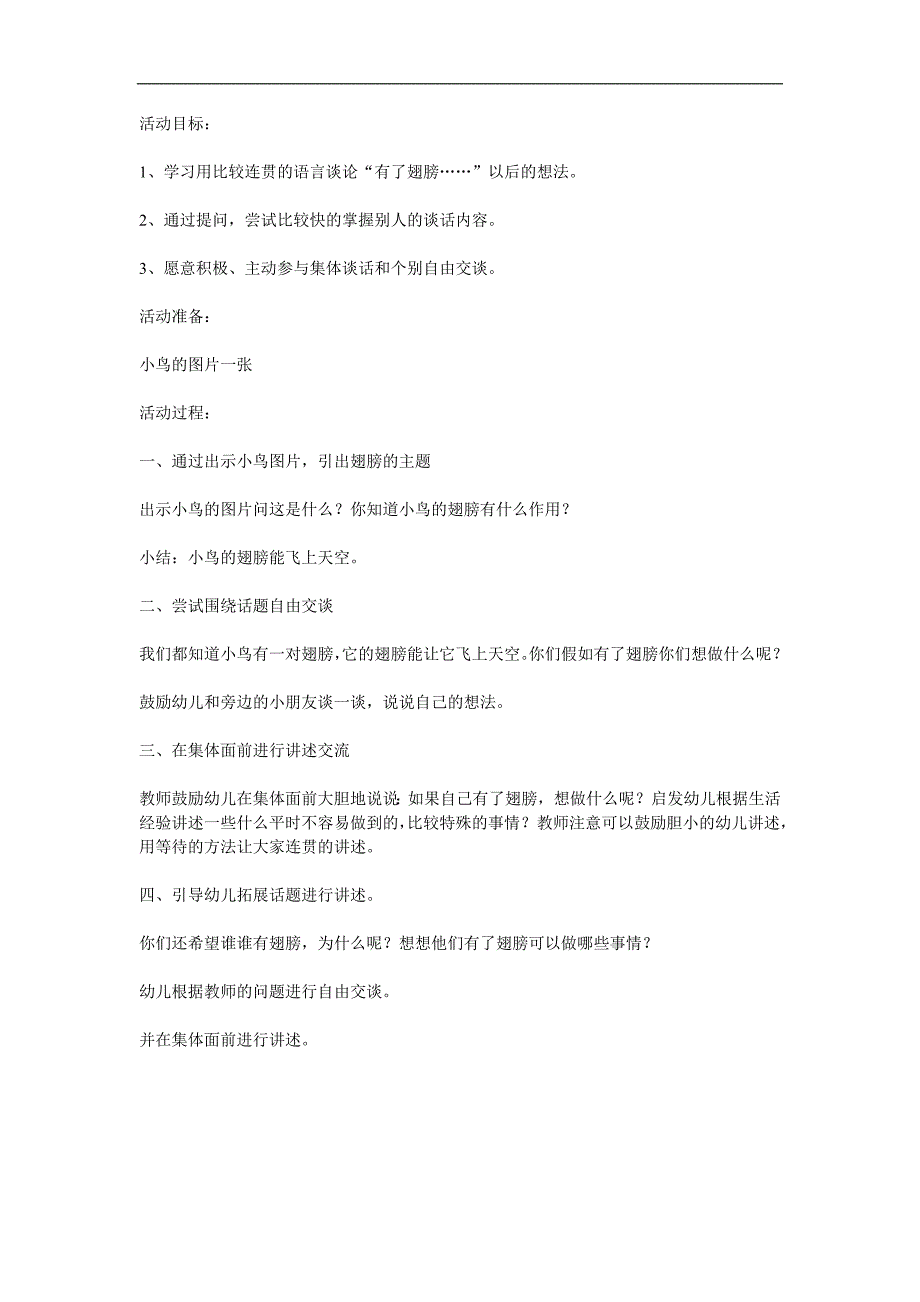 活动目标：

1、学习用比较连贯的语言谈论“有了翅膀……”以后的想法。

2、通过提问，尝试比较快的掌握别人的谈话内容。

3、愿意积极、主动参与集体谈话和个别自由交谈。

活动准备：

小鸟的图片一张

活动过程：

一、通过出示小鸟图片，引出翅膀的主题

出示小鸟的图片问这是什么？你知道小鸟的翅膀有什么作用？

小结：小鸟的翅膀能飞上天空。

二、尝试围绕话题自由交谈

我们都知道小鸟有一对翅膀，它的翅膀能让它飞上天空。你们假如有了翅膀你们想做什么呢？

鼓励幼儿和旁边的小朋友谈一谈，说说自己的想法。

三、在集体面前进行讲述交流

教师鼓励幼儿在集体面前大胆地说说：如果自己有了翅膀，想做什么呢？启发幼儿根据生活经验讲述一些什么平时不容易做到的，比较特殊的事情？教师注意可以鼓励胆小的幼儿讲述，用等待的方法让大家连贯的讲述。

四、引导幼儿拓展话题进行讲述。

你们还希望谁谁有翅膀，为什么呢？想想他们有了翅膀可以做哪些事情？

幼儿根据教师的问题进行自由交谈。

并在集体面前进行讲述。